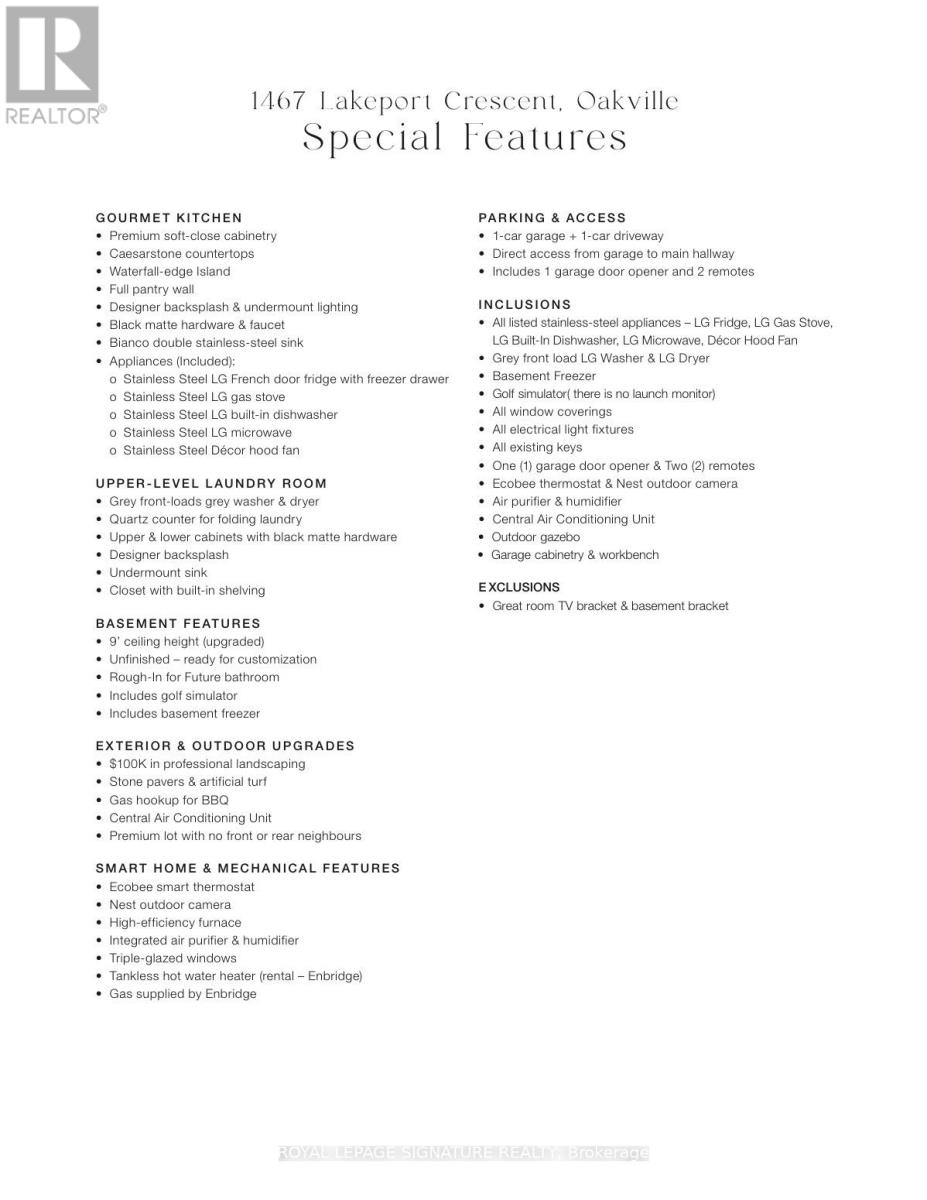 REALTOR®

1467 Lakeport Crescent, Oakville
Special Features

GOURMET KITCHEN
• Premium soft-close cabinetry
• Caesarstone countertops
• Waterfall-edge Island
• Full pantry wall
• Designer backsplash & undermount lighting
• Black matte hardware & faucet
• Bianco double stainless-steel sink
• Appliances (Included):
o Stainless Steel LG French door fridge with freezer drawer
o Stainless Steel LG gas stove
o Stainless Steel LG built-in dishwasher
o Stainless Steel LG microwave
o Stainless Steel Décor hood fan

UPPER-LEVEL LAUNDRY ROOM
• Grey front-loads grey washer & dryer
• Quartz counter for folding laundry
• Upper & lower cabinets with black matte hardware
• Designer backsplash
• Undermount sink
• Closet with built-in shelving

BASEMENT FEATURES
• 9' ceiling height (upgraded)
• Unfinished – ready for customization
• Rough-In for Future bathroom
• Includes golf simulator
• Includes basement freezer

EXTERIOR & OUTDOOR UPGRADES
• $100K in professional landscaping
• Stone pavers & artificial turf
• Gas hookup for BBQ
• Central Air Conditioning Unit
• Premium lot with no front or rear neighbours

SMART HOME & MECHANICAL FEATURES
• Ecobee smart thermostat
• Nest outdoor camera
• High-efficiency furnace
• Integrated air purifier & humidifier
• Triple-glazed windows
• Tankless hot water heater (rental – Enbridge)
• Gas supplied by Enbridge

PARKING & ACCESS
• 1-car garage + 1-car driveway
• Direct access from garage to main hallway
• Includes 1 garage door opener and 2 remotes

INCLUSIONS
• All listed stainless-steel appliances – LG Fridge, LG Gas Stove, LG Built-In Dishwasher, LG Microwave, Décor Hood Fan
• Grey front load LG Washer & LG Dryer
• Basement Freezer
• Golf simulator( there is no launch monitor)
• All window coverings
• All electrical light fixtures
• All existing keys
• One (1) garage door opener & Two (2) remotes
• Ecobee thermostat & Nest outdoor camera
• Air purifier & humidifier
• Central Air Conditioning Unit
• Outdoor gazebo
• Garage cabinetry & workbench

EXCLUSIONS
• Great room TV bracket & basement bracket

ROYAL LEPAGE SIGNATURE REALTY, Brokerage